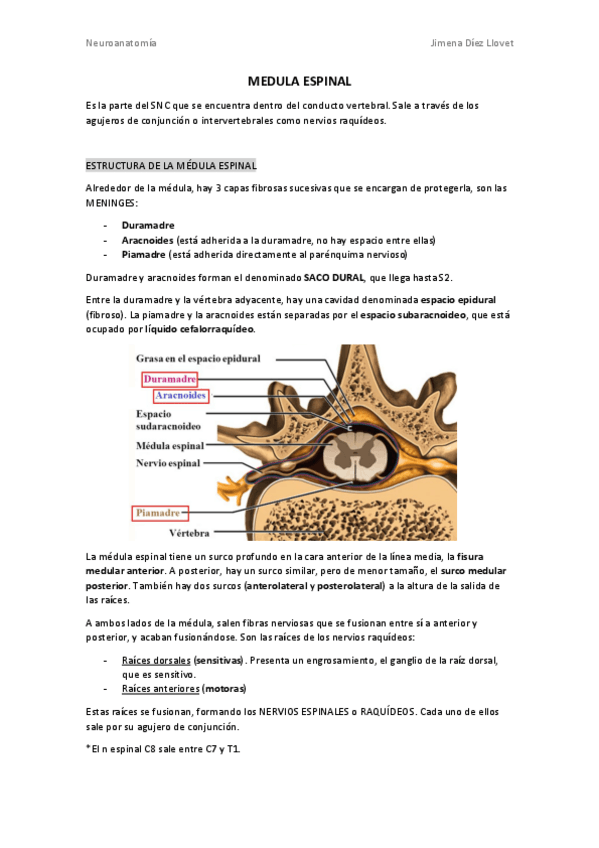 Neuroanatomía

Jimena Díez Llovet

MEDULA ESPINAL

Es la parte del SNC que se encuentra dentro del conducto vertebral. Sale a través de los agujeros de conjunción o intervertebrales como nervios raquídeos.

ESTRUCTURA DE LA MÉDULA ESPINAL

Alrededor de la médula, hay 3 capas fibrosas sucesivas que se encargan de protegerla, son las MENINGES:

- Duramadre
- Aracnoides (está adherida a la duramadre, no hay espacio entre ellas)
- Piamadre (está adherida directamente al parénquima nervioso)

Duramadre y aracnoides forman el denominado SACO DURAL, que llega hasta S2.

Entre la duramadre y la vértebra adyacente, hay una cavidad denominada espacio epidural (fibroso). La piamadre y la aracnoides están separadas por el espacio subaracnoideo, que está ocupado por líquido cefalorraquídeo.

Grasa en el espacio epidural
Duramadre
Aracnoides
Espacio sudaracnoideo
Médula espinal
Nervio espinal
Piamadre
Vértebra

La médula espinal tiene un surco profundo en la cara anterior de la línea media, la fisura medular anterior. A posterior, hay un surco similar, pero de menor tamaño, el surco medular posterior. También hay dos surcos (anterolateral y posterolateral) a la altura de la salida de las raíces.

A ambos lados de la médula, salen fibras nerviosas que se fusionan entre sí a anterior y posterior, y acaban fusionándose. Son las raíces de los nervios raquídeos:

- Raíces dorsales (sensitivas). Presenta un engrosamiento, el ganglio de la raíz dorsal, que es sensitivo.
- Raíces anteriores (motoras)

Estas raíces se fusionan, formando los NERVIOS ESPINALES o RAQUÍDEOS. Cada uno de ellos sale por su agujero de conjunción.

*El n espinal C8 sale entre C7 y T1.